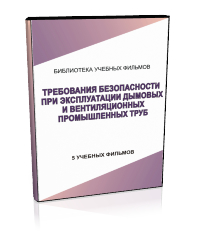 БИБЛИОТЕКА УЧЕБНЫХ ФИЛЬМОВ

ТРЕБОВАНИЯ БЕЗОПАСНОСТИ ПРИ ЭКСПЛУАТАЦИИ ДЫМОВЫХ И ВЕНТИЛЯЦИОННЫХ ПРОМЫШЛЕННЫХ ТРУБ

5 УЧЕБНЫХ ФИЛЬМОВ